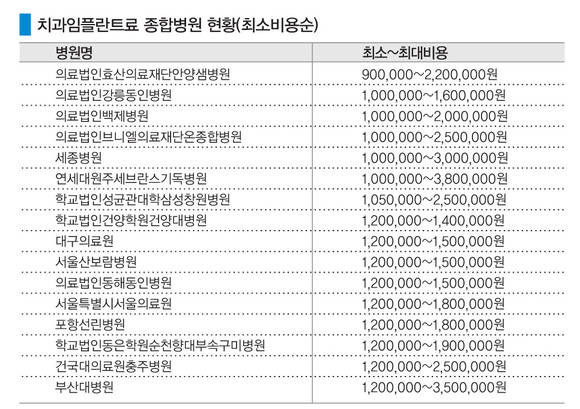 치과임플란트료 종합병원 현황(최소비용순)

| 병원명 | 최소~최대비용 |
|---|---|
| 의료법인효산의료재단안양샘병원 | 900,000~2,200,000원 |
| 의료법인강릉동인병원 | 1,000,000~1,600,000원 |
| 의료법인백제병원 | 1,000,000~2,000,000원 |
| 의료법인브니엘의료재단온종합병원 | 1,000,000~2,500,000원 |
| 세종병원 | 1,000,000~3,000,000원 |
| 연세대원주세브란스기독병원 | 1,000,000~3,800,000원 |
| 학교법인성균관대학삼성창원병원 | 1,050,000~2,500,000원 |
| 학교법인건양학원건양대병원 | 1,200,000~1,400,000원 |
| 대구의료원 | 1,200,000~1,500,000원 |
| 서울산보람병원 | 1,200,000~1,500,000원 |
| 의료법인동해동인병원 | 1,200,000~1,500,000원 |
| 서울특별시서울의료원 | 1,200,000~1,800,000원 |
| 포항선린병원 | 1,200,000~1,800,000원 |
| 학교법인동은학원순천향대부속구미병원 | 1,200,000~1,900,000원 |
| 건국대의료원충주병원 | 1,200,000~2,500,000원 |
| 부산대병원 | 1,200,000~3,500,000원 |